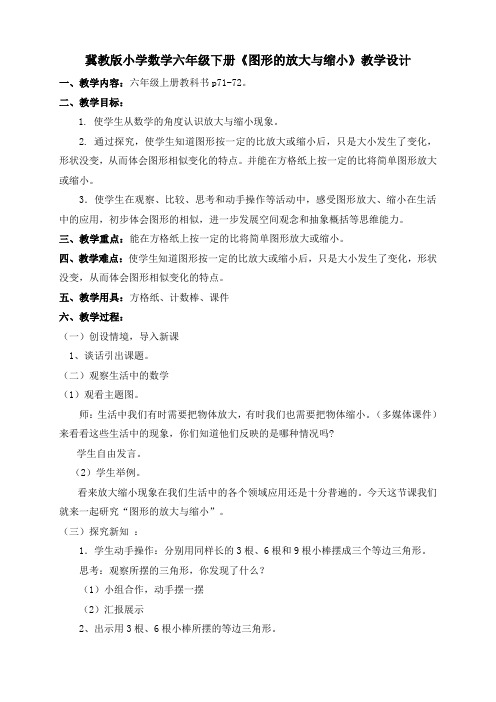 冀教版小学数学六年级下册《图形的放大与缩小》教学设计

一、教学内容：六年级上册教科书 p71-72。

二、教学目标：

1. 使学生从数学的角度认识放大与缩小现象。

2. 通过探究，使学生知道图形按一定的比放大或缩小后，只是大小发生了变化，形状没变，从而体会图形相似变化的特点。并能在方格纸上按一定的比将简单图形放大或缩小。

3. 使学生在观察、比较、思考和动手操作等活动中，感受图形放大、缩小在生活中的应用，初步体会图形的相似，进一步发展空间观念和抽象概括等思维能力。

三、教学重点：能在方格纸上按一定的比将简单图形放大或缩小。

四、教学难点：使学生知道图形按一定的比放大或缩小后，只是大小发生了变化，形状没变，从而体会图形相似变化的特点。

五、教学用具：方格纸、计数棒、课件

六、教学过程：

（一）创设情境，导入新课

1、谈话引出课题。

（二）观察生活中的数学

（1）观看主题图。

师：生活中我们有时需要把物体放大，有时我们也需要把物体缩小。（多媒体课件）来看看这些生活中的现象，你们知道他们反映的是哪种情况吗？

学生自由发言。

（2）学生举例。

看来放大缩小现象在我们生活中的各个领域应用还是十分普遍的。今天这节课我们就来一起研究“图形的放大与缩小”。

（三）探究新知 ：

1. 学生动手操作：分别用同样长的 3 根、6 根和 9 根小棒摆成三个等边三角形。

思考：观察所摆的三角形，你发现了什么？

（1）小组合作，动手摆一摆

（2）汇报展示

2、出示用 3 根、6 根小棒所摆的等边三角形。